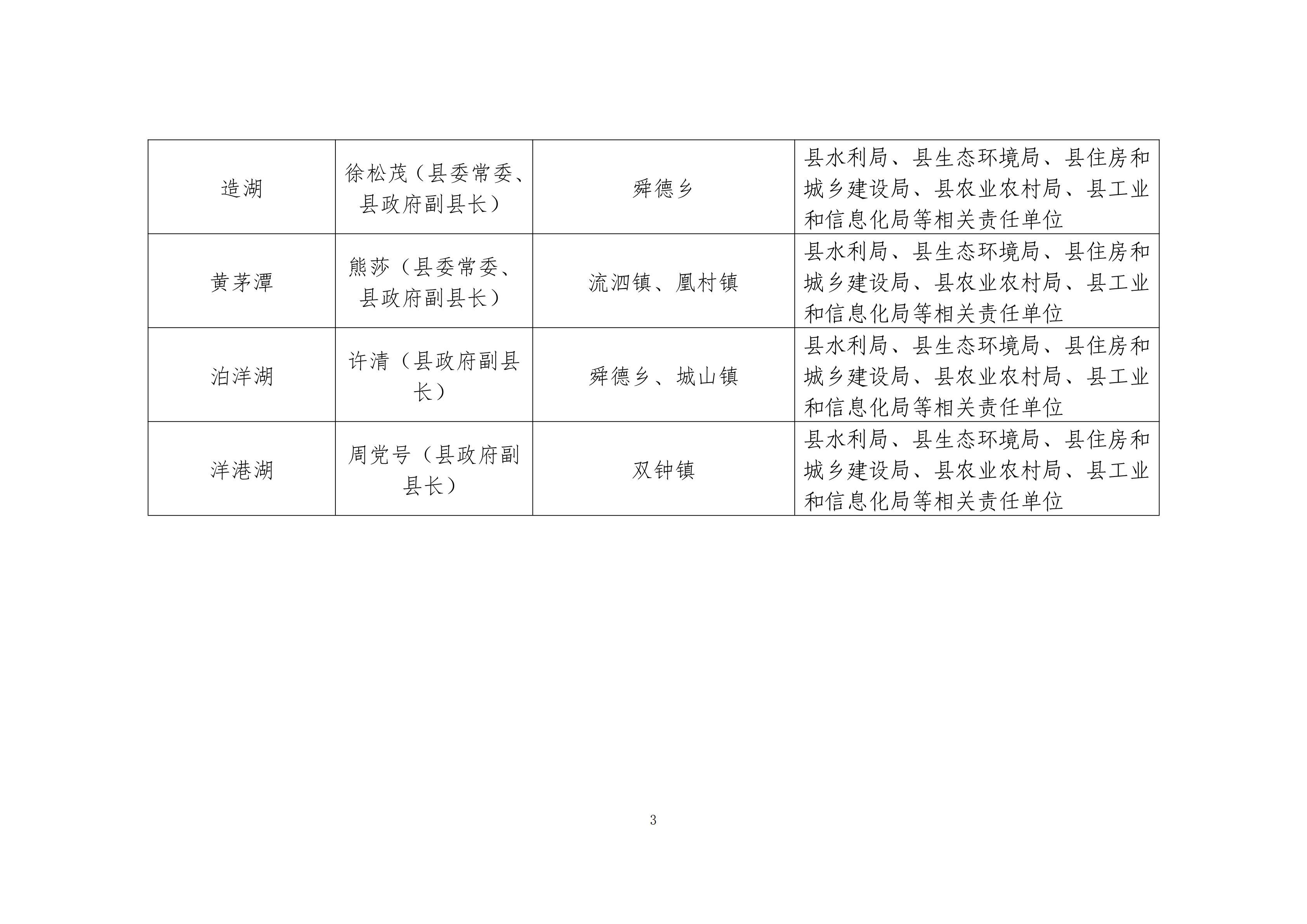 | 造湖 | 徐松茂（县委常委、县政府副县长） | 舜德乡 | 县水利局、县生态环境局、县住房和城乡建设局、县农业农村局、县工业和信息化局等相关责任单位 |
|---|---|---|---|
| 黄茅潭 | 熊莎（县委常委、县政府副县长） | 流泗镇、凰村镇 | 县水利局、县生态环境局、县住房和城乡建设局、县农业农村局、县工业和信息化局等相关责任单位 |
| 泊洋湖 | 许清（县政府副县长） | 舜德乡、城山镇 | 县水利局、县生态环境局、县住房和城乡建设局、县农业农村局、县工业和信息化局等相关责任单位 |
| 洋港湖 | 周党号（县政府副县长） | 双钟镇 | 县水利局、县生态环境局、县住房和城乡建设局、县农业农村局、县工业和信息化局等相关责任单位 |

3